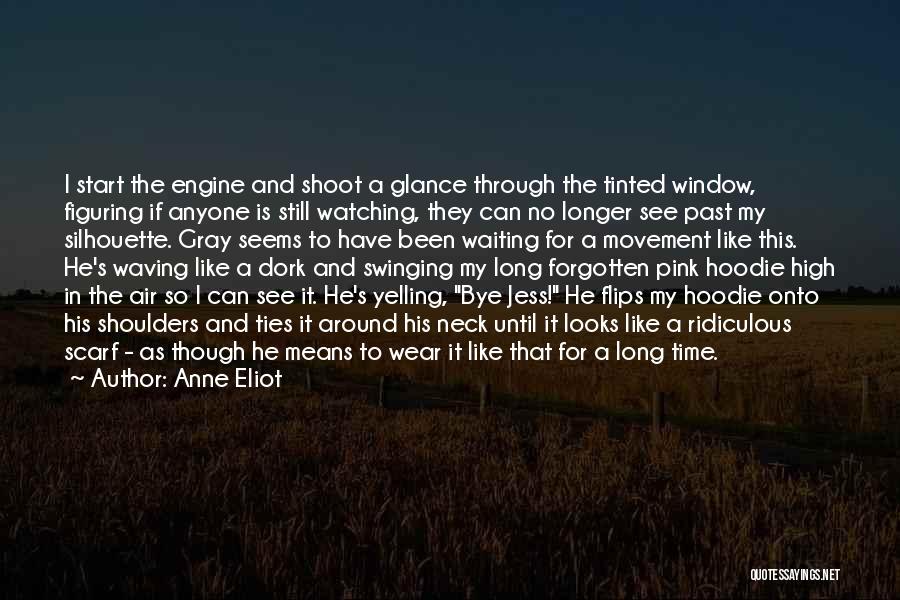 I start the engine and shoot a glance through the tinted window, figuring if anyone is still watching, they can no longer see past my silhouette. Gray seems to have been waiting for a movement like this. He's waving like a dork and swinging my long forgotten pink hoodie high in the air so I can see it. He's yelling, "Bye Jess!" He flips my hoodie onto his shoulders and ties it around his neck until it looks like a ridiculous scarf - as though he means to wear it like that for a long time.
~ Author: Anne Eliot

QUOTESSAYINGS.NET